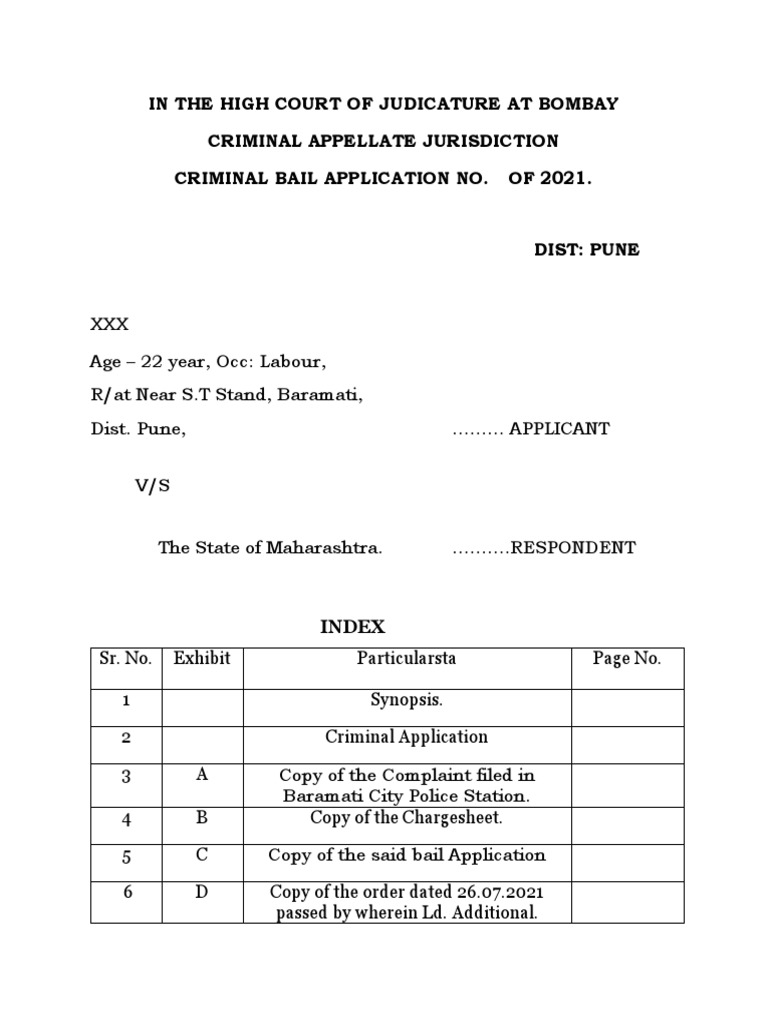 IN THE HIGH COURT OF JUDICATURE AT BOMBAY

CRIMINAL APPELLATE JURISDICTION

CRIMINAL BAIL APPLICATION NO. OF 2021.

DIST: PUNE

XXX

Age – 22 year, Occ: Labour,

R/at Near S.T Stand, Baramati,

Dist. Pune, ……… APPLICANT

V/S

The State of Maharashtra. ……….RESPONDENT

INDEX

| Sr. No. | Exhibit | Particularsta | Page No. |
|---|---|---|---|
| 1 | | Synopsis. | |
| 2 | | Criminal Application | |
| 3 | A | Copy of the Complaint filed in Baramati City Police Station. | |
| 4 | B | Copy of the Chargesheet. | |
| 5 | C | Copy of the said bail Application | |
| 6 | D | Copy of the order dated 26.07.2021 passed by wherein Ld. Additional. | |